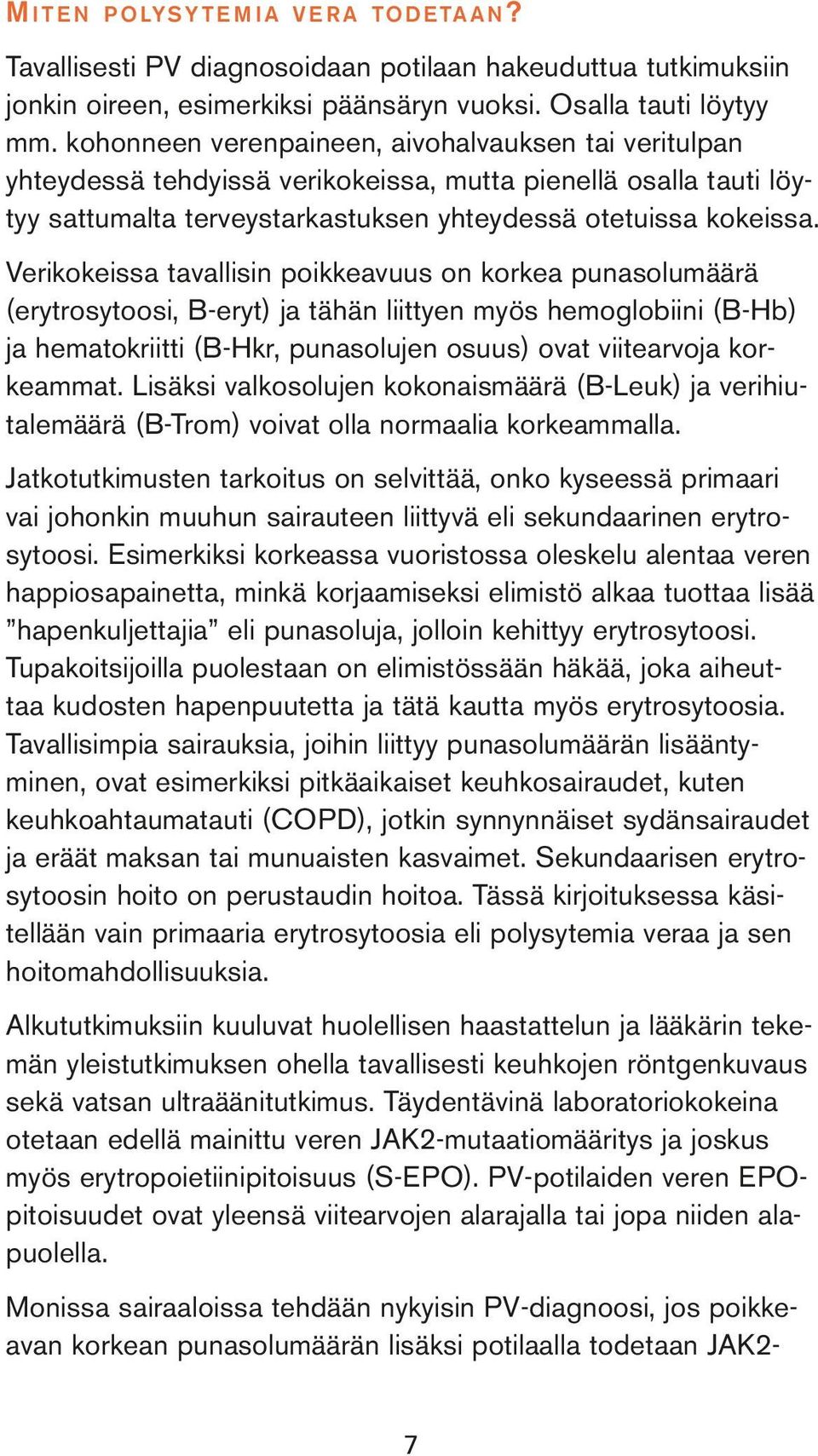 MITEN POLYSYTEMIA VERA TODETAAN?

Tavallisesti PV diagnosoidaan potilaan hakeuduttua tutkimuksiin jonkin oireen, esimerkiksi päänsäryn vuoksi. Osalla tauti löytyy mm. kohonneen verenpaineen, aivohalvauksen tai veritulpan yhteydessä tehdyissä verikokeissa, mutta pienellä osalla tauti löytyy sattumalta terveystarkastuksen yhteydessä otetuissa kokeissa.

Verikokeissa tavallisin poikkeavuus on korkea punasolumäärä (erytrosytoosi, B-eryt) ja tähän liittyen myös hemoglobiini (B-Hb) ja hematokriitti (B-Hkr, punasolujen osuus) ovat viitearvoja korkeammat. Lisäksi valkosolujen kokonaismäärä (B-Leuk) ja verihiutalemäärä (B-Trom) voivat olla normaalia korkeammalla.

Jatkotutkimusten tarkoitus on selvittää, onko kyseessä primaari vai johonkin muuhun sairauteen liittyvä eli sekundaarinen erytrosytoosi. Esimerkiksi korkeassa vuoristossa oleskelu alentaa veren happiosapainetta, minkä korjaamiseksi elimistö alkaa tuottaa lisää ”hapenkuljettajia” eli punasoluja, jolloin kehittyy erytrosytoosi. Tupakoitsijoilla puolestaan on elimistössään häkää, joka aiheuttaa kudosten hapenpuutetta ja tätä kautta myös erytrosytoosia. Tavallisimpia sairauksia, joihin liittyy punasolumäärän lisääntyminen, ovat esimerkiksi pitkäaikaiset keuhkosairaudet, kuten keuhkoahtaumatauti (COPD), jotkin synnynnäiset sydänsairaudet ja eräät maksan tai munuaisten kasvaimet. Sekundaarisen erytrosytoosin hoito on perustaudin hoitoa. Tässä kirjoituksessa käsitellään vain primaaria erytrosytoosia eli polysytemia veraa ja sen hoitomahdollisuuksia.

Alkututkimuksiin kuuluvat huolellisen haastattelun ja lääkärin tekemän yleistutkimuksen ohella tavallisesti keuhkojen röntgenkuvaus sekä vatsan ultraäänitutkimus. Täydentävinä laboratoriokokeina otetaan edellä mainittu veren JAK2-mutaatiomääritys ja joskus myös erytropoietiinipitoisuus (S-EPO). PV-potilaiden veren EPO-pitoisuudet ovat yleensä viitearvojen alarajalla tai jopa niiden alapuolella.

Monissa sairaaloissa tehdään nykyisin PV-diagnoosi, jos poikkeavan korkean punasolumäärän lisäksi potilaalla todetaan JAK2-

7